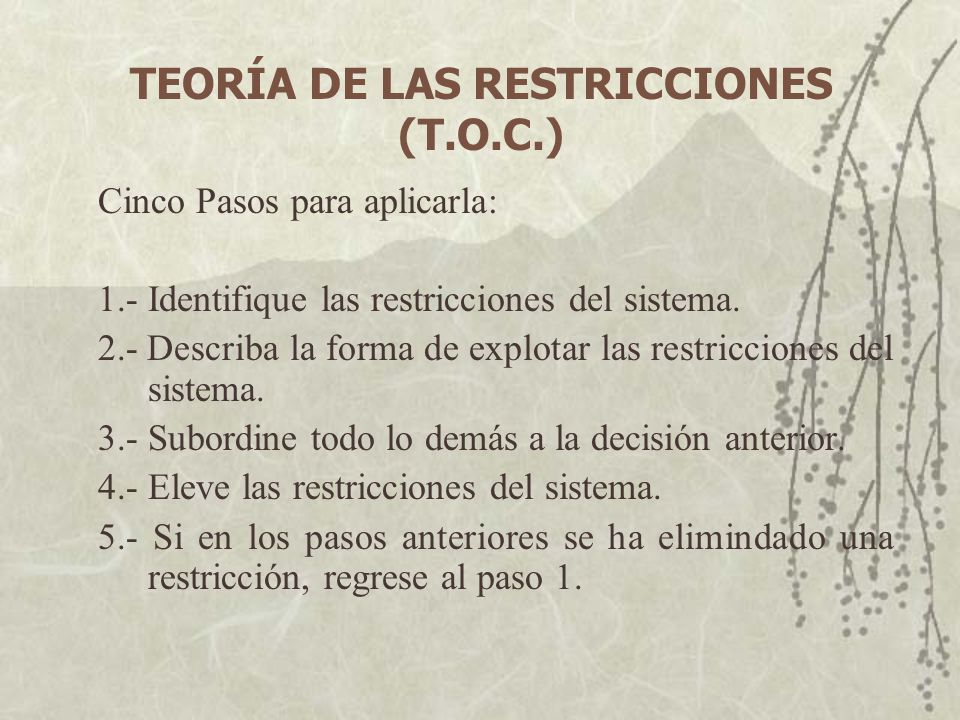 TEORÍA DE LAS RESTRICCIONES (T.O.C.)

Cinco Pasos para aplicarla:

1.- Identifique las restricciones del sistema.

2.- Describa la forma de explotar las restricciones del sistema.

3.- Subordine todo lo demás a la decisión anterior.

4.- Eleve las restricciones del sistema.

5.- Si en los pasos anteriores se ha elimindado una restricción, regrese al paso 1.